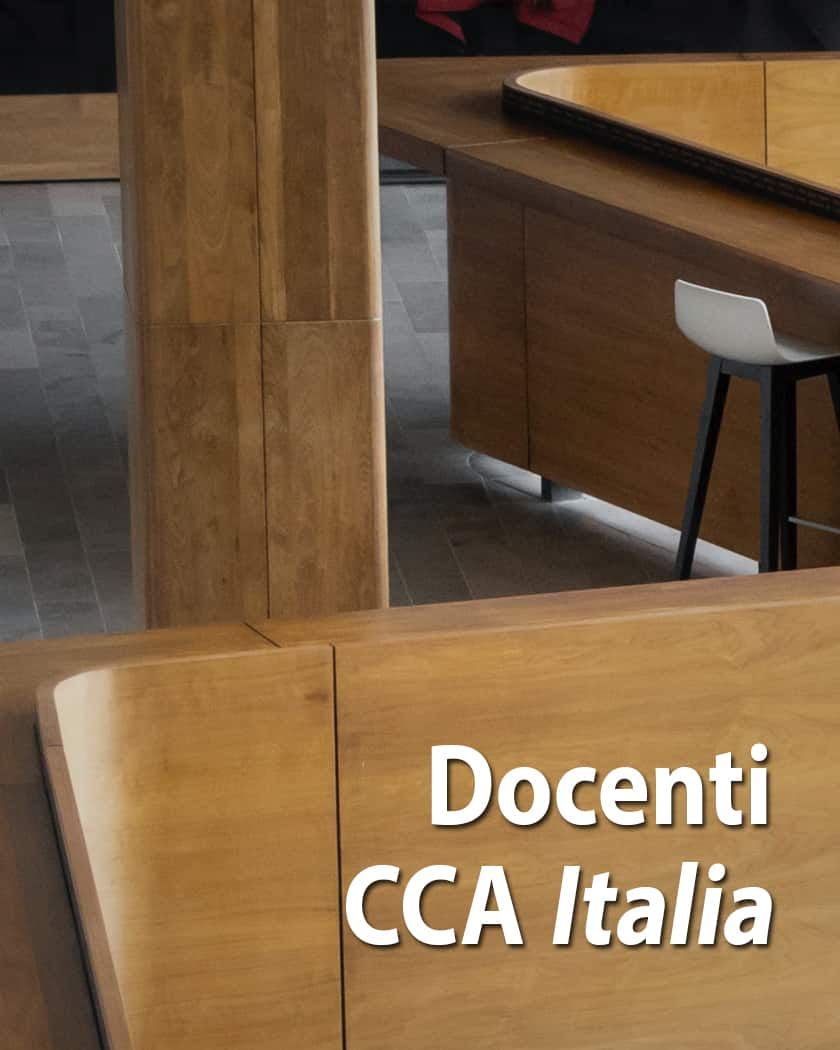 Docenti
CCA Italia